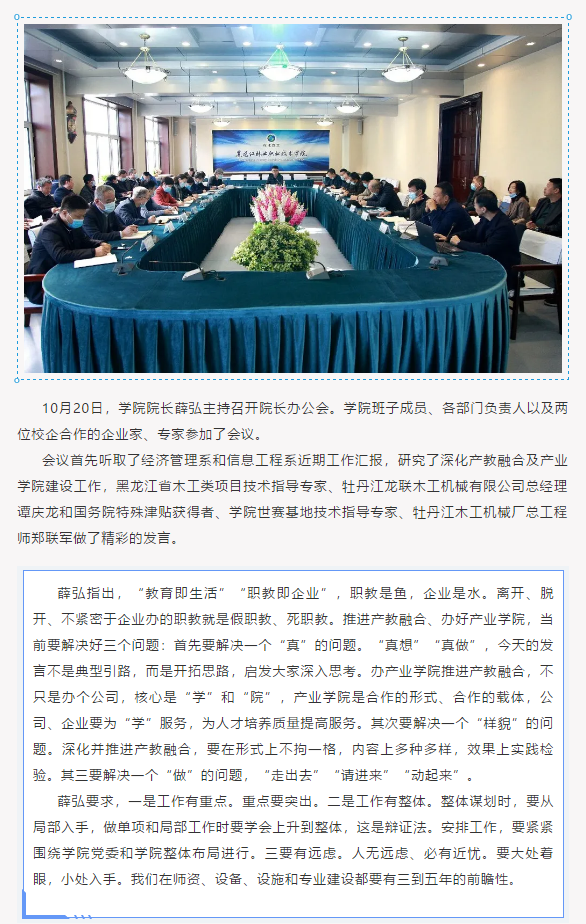 黑龙江林业职业技术学院

10月20日，学院院长薛弘主持召开院长办公会。学院班子成员、各部门负责人以及两位校企合作的企业家、专家参加了会议。

会议首先听取了经济管理系和信息工程系近期工作汇报，研究了深化产教融合及产业学院建设工作，黑龙江省木工类项目技术指导专家、牡丹江龙联木工机械有限公司总经理谭庆龙和国务院特殊津贴获得者、学院世赛基地技术指导专家、牡丹江木工机械厂总工程师郑联军做了精彩的发言。

薛弘指出，“教育即生活”“职教即企业”，职教是鱼，企业是水。离开、脱开、不紧密于企业办的职教就是假职教、死职教。推进产教融合、办好产业学院，当前要解决好三个问题：首先要解决一个“真”的问题。“真想”“真做”，今天的发言不是典型引路，而是开拓思路，启发大家深入思考。办产业学院推进产教融合，不只是办个公司，核心是“学”和“院”，产业学院是合作的形式、合作的载体，公司、企业要为“学”服务，为人才培养质量提高服务。其次要解决一个“样貌”的问题。深化并推进产教融合，要在形式上不拘一格，内容上多种多样，效果上实践检验。其三要解决一个“做”的问题，“走出去”“请进来”“动起来”。

薛弘要求，一是工作有重点。重点要突出。二是工作有整体。整体谋划时，要从局部入手，做单项和局部工作时要学会上升到整体，这是辩证法。安排工作，要紧紧围绕学院党委和学院整体布局进行。三要有远虑。人无远虑、必有近忧。要大处着眼，小处入手。我们在师资、设备、设施和专业建设都要有三到五年的前瞻性。